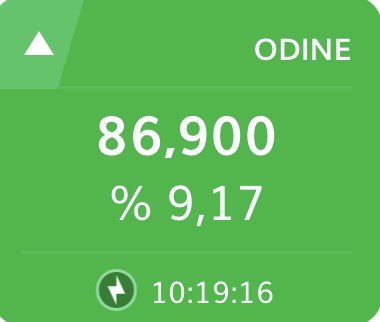 ODINE

86,900

% 9,17

10:19:16